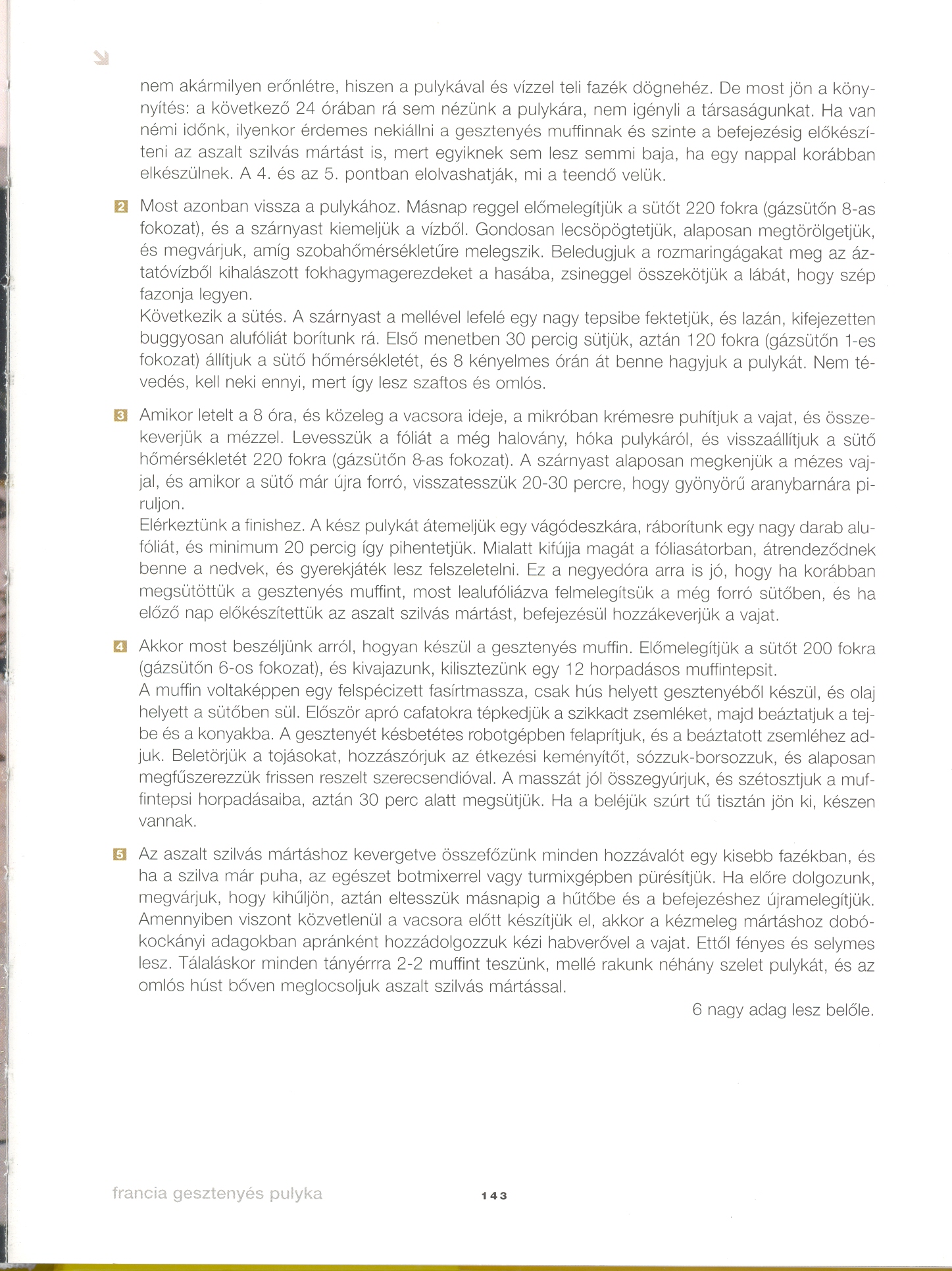 nem akármilyen erőnlétre, hiszen a pulykával és vízzel teli fazék dögnehéz. De most jön a könnyítés: a következő 24 órában rá sem nézünk a pulykára, nem igényli a társaságunkat. Ha van némi időnk, ilyenkor érdemes nekiállni a gesztenyés muffinnak és szinte a befejezésig előkészíteni az aszalt szilvás mártást is, mert egyiknek sem lesz semmi baja, ha egy nappal korábban elkészülnek. A 4. és az 5. pontban elolvashatják, mi a teendő velük.

2 Most azonban vissza a pulykához. Másnap reggel előmelegítjük a sütőt 220 fokra (gázsütőn 8-as fokozat), és a szárnyast kiemeljük a vízből. Gondosan lecsöpögtetjük, alaposan megtörölgetjük, és megvárjuk, amíg szobahőmérsékletűre melegszik. Beledugjuk a rozmaringágakat meg az áztatóvízből kihalászott fokhagymagerezdeket a hasába, zsineggel összekötjük a lábát, hogy szép fazonja legyen.
Következik a sütés. A szárnyast a mellével lefelé egy nagy tepsibe fektetjük, és lazán, kifejezetten buggyosan alufóliát borítunk rá. Első menetben 30 percig sütjük, aztán 120 fokra (gázsütőn 1-es fokozat) állítjuk a sütő hőmérsékletét, és 8 kényelmes órán át benne hagyjuk a pulykát. Nem tévedés, kell neki ennyi, mert így lesz szaftos és omlós.

3 Amikor letelt a 8 óra, és közeleg a vacsora ideje, a mikróban krémesre puhítjuk a vajat, és összekeverjük a mézzel. Levesszük a fóliát a még halovány, hóka pulykáról, és visszaállítjuk a sütő hőmérsékletét 220 fokra (gázsütőn 8-as fokozat). A szárnyast alaposan megkenjük a mézes vajjal, és amikor a sütő már újra forró, visszatesszük 20-30 percre, hogy gyönyörű aranybarnára piruljon.
Elérkeztünk a finishez. A kész pulykát átemeljük egy vágódeszkára, ráborítunk egy nagy darab alufóliát, és minimum 20 percig így pihentetjük. Mialatt kifújja magát a fóliasátorban, átrendeződnek benne a nedvek, és gyerekjáték lesz felszeletelni. Ez a negyedóra arra is jó, hogy ha korábban megsütöttük a gesztenyés muffint, most lealufóliázva felmelegítsük a még forró sütőben, és ha előző nap előkészítettük az aszalt szilvás mártást, befejezésül hozzákeverjük a vajat.

4 Akkor most beszéljünk arról, hogyan készül a gesztenyés muffin. Előmelegítjük a sütőt 200 fokra (gázsütőn 6-os fokozat), és kivajazunk, kilisztezünk egy 12 horpadásos muffintepsit.
A muffin voltaképpen egy felspécizett fasírtmassza, csak hús helyett gesztenyéből készül, és olaj helyett a sütőben sül. Először apró cafatokra tépkedjük a szikkadt zsemléket, majd beáztatjuk a tejbe és a konyakba. A gesztenyét késbetétes robotgépben felaprítjuk, és a beáztatott zsemléhez adjuk. Beletörjük a tojásokat, hozzászórjuk az étkezési keményítőt, sózzuk-borsozzuk, és alaposan megfűszerezzük frissen reszelt szerecsendióval. A masszát jól összegyúrjuk, és szétosztjuk a muffintepsi horpadásaiba, aztán 30 perc alatt megsütjük. Ha a beléjük szúrt tű tisztán jön ki, készen vannak.

5 Az aszalt szilvás mártáshoz kevergetve összefőzünk minden hozzávalót egy kisebb fazékban, és ha a szilva már puha, az egészet botmixerrel vagy turmixgépben pürésítjük. Ha előre dolgozunk, megvárjuk, hogy kihűljön, aztán eltesszük másnapig a hűtőbe és a befejezéshez újramelegítjük. Amennyiben viszont közvetlenül a vacsora előtt készítjük el, akkor a kézmeleg mártáshoz dobókockányi adagokban apránként hozzádolgozzuk kézi habverővel a vajat. Ettől fényes és selymes lesz. Tálaláskor minden tányérrra 2-2 muffint teszünk, mellé rakunk néhány szelet pulykát, és az omlós húst bőven meglocsoljuk aszalt szilvás mártással.
6 nagy adag lesz belőle.

francia gesztenyés pulyka 143